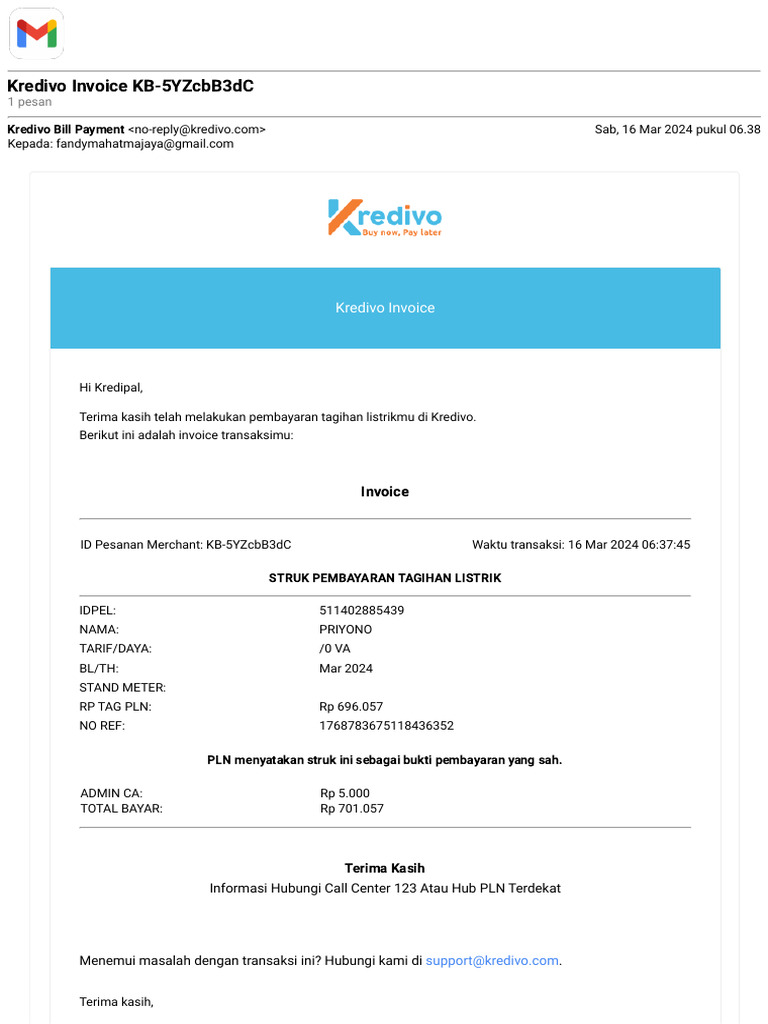 Kredivo Invoice KB-5YZcbB3dC
1 pesan

Kredivo Bill Payment <no-reply@kredivo.com> Sab, 16 Mar 2024 pukul 06.38
Kepada: fandymahatmajaya@gmail.com

Kredivo
Buy now, Pay later

Kredivo Invoice

Hi Kredipal,

Terima kasih telah melakukan pembayaran tagihan listrikmu di Kredivo.
Berikut ini adalah invoice transaksimu:

Invoice

ID Pesanan Merchant: KB-5YZcbB3dC Waktu transaksi: 16 Mar 2024 06:37:45

STRUK PEMBAYARAN TAGIHAN LISTRIK

| | |
|---|---|
| IDPEL: | 511402885439 |
| NAMA: | PRIYONO |
| TARIF/DAYA: | /0 VA |
| BL/TH: | Mar 2024 |
| STAND METER: | |
| RP TAG PLN: | Rp 696.057 |
| NO REF: | 1768783675118436352 |

PLN menyatakan struk ini sebagai bukti pembayaran yang sah.

| | |
|---|---|
| ADMIN CA: | Rp 5.000 |
| TOTAL BAYAR: | Rp 701.057 |

Terima Kasih
Informasi Hubungi Call Center 123 Atau Hub PLN Terdekat

Menemui masalah dengan transaksi ini? Hubungi kami di support@kredivo.com.

Terima kasih,